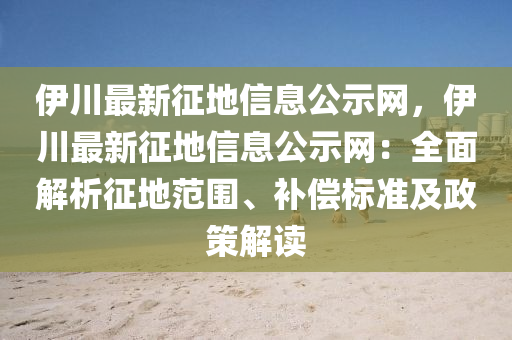 伊川最新征地信息公示网，伊川最新征地信息公示网：全面解析征地范围、补偿标准及政策解读